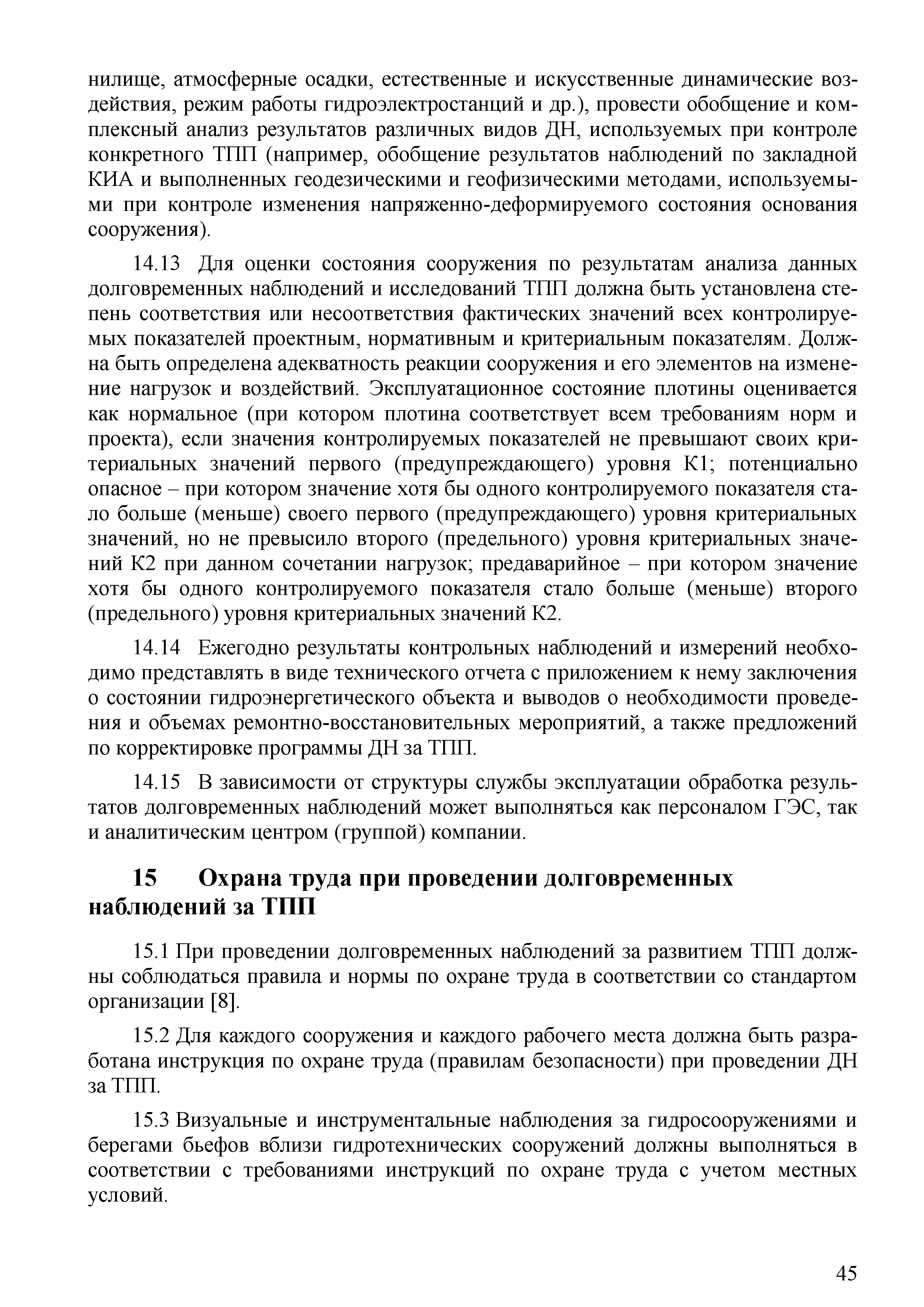 нилище, атмосферные осадки, естественные и искусственные динамические воздействия, режим работы гидроэлектростанций и др.), провести обобщение и комплексный анализ результатов различных видов ДН, используемых при контроле конкретного ТПП (например, обобщение результатов наблюдений по закладной КИА и выполненных геодезическими и геофизическими методами, используемыми при контроле изменения напряженно-деформируемого состояния основания сооружения).

14.13 Для оценки состояния сооружения по результатам анализа данных долговременных наблюдений и исследований ТПП должна быть установлена степень соответствия или несоответствия фактических значений всех контролируемых показателей проектным, нормативным и критериальным показателям. Должна быть определена адекватность реакции сооружения и его элементов на изменение нагрузок и воздействий. Эксплуатационное состояние плотины оценивается как нормальное (при котором плотина соответствует всем требованиям норм и проекта), если значения контролируемых показателей не превышают своих критериальных значений первого (предупреждающего) уровня К1; потенциально опасное – при котором значение хотя бы одного контролируемого показателя стало больше (меньше) своего первого (предупреждающего) уровня критериальных значений, но не превысило второго (предельного) уровня критериальных значений К2 при данном сочетании нагрузок; предаварийное – при котором значение хотя бы одного контролируемого показателя стало больше (меньше) второго (предельного) уровня критериальных значений К2.

14.14 Ежегодно результаты контрольных наблюдений и измерений необходимо представлять в виде технического отчета с приложением к нему заключения о состоянии гидроэнергетического объекта и выводов о необходимости проведения и объемах ремонтно-восстановительных мероприятий, а также предложений по корректировке программы ДН за ТПП.

14.15 В зависимости от структуры службы эксплуатации обработка результатов долговременных наблюдений может выполняться как персоналом ГЭС, так и аналитическим центром (группой) компании.

15 Охрана труда при проведении долговременных наблюдений за ТПП

15.1 При проведении долговременных наблюдений за развитием ТПП должны соблюдаться правила и нормы по охране труда в соответствии со стандартом организации [8].

15.2 Для каждого сооружения и каждого рабочего места должна быть разработана инструкция по охране труда (правилам безопасности) при проведении ДН за ТПП.

15.3 Визуальные и инструментальные наблюдения за гидросооружениями и берегами бьефов вблизи гидротехнических сооружений должны выполняться в соответствии с требованиями инструкций по охране труда с учетом местных условий.

45